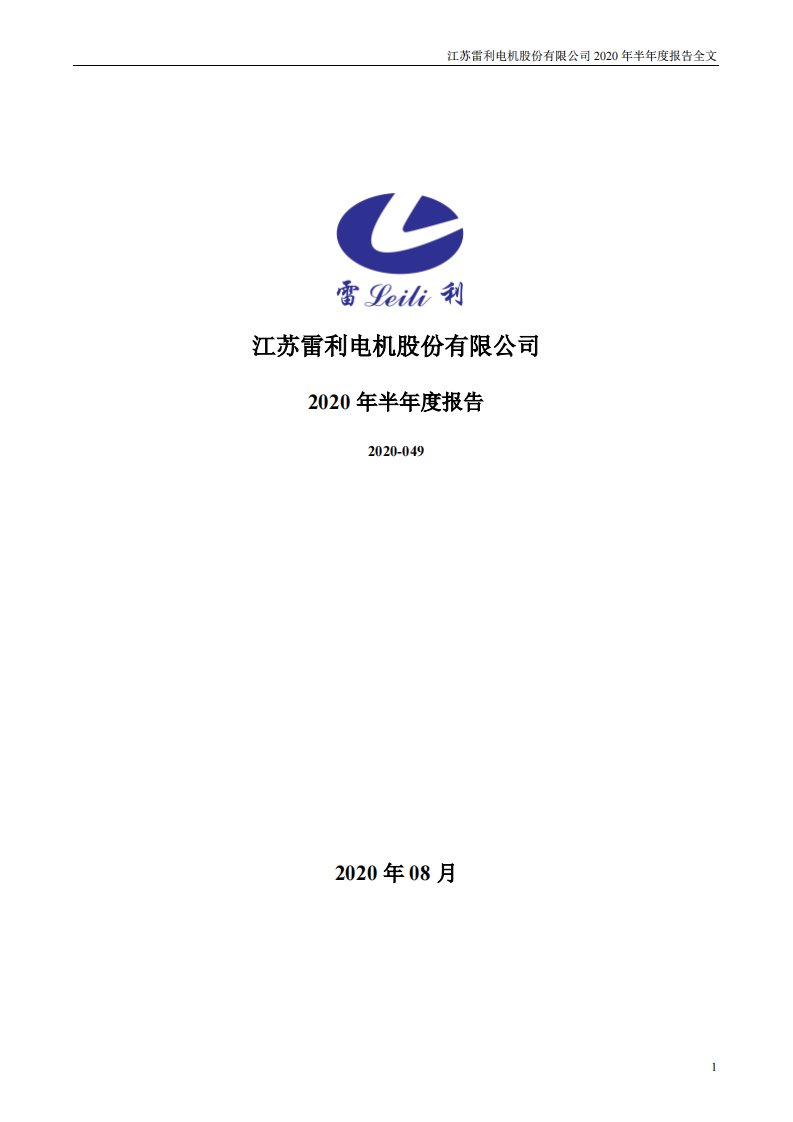 江苏雷利电机股份有限公司 2020 年半年度报告全文

雷 Leili 利

江苏雷利电机股份有限公司

2020 年半年度报告

2020-049

2020 年 08 月

1